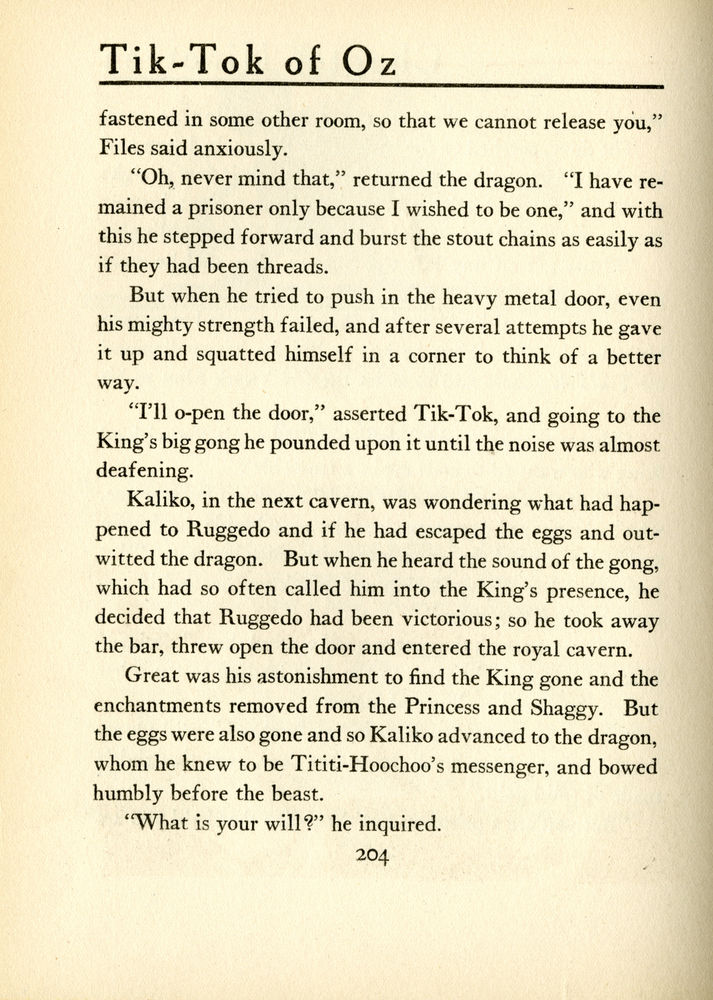 Tik-Tok of Oz

fastened in some other room, so that we cannot release you," Files said anxiously.

"Oh, never mind that," returned the dragon. "I have remained a prisoner only because I wished to be one," and with this he stepped forward and burst the stout chains as easily as if they had been threads.

But when he tried to push in the heavy metal door, even his mighty strength failed, and after several attempts he gave it up and squatted himself in a corner to think of a better way.

"I'll o-pen the door," asserted Tik-Tok, and going to the King's big gong he pounded upon it until the noise was almost deafening.

Kaliko, in the next cavern, was wondering what had happened to Ruggedo and if he had escaped the eggs and outwitted the dragon. But when he heard the sound of the gong, which had so often called him into the King's presence, he decided that Ruggedo had been victorious; so he took away the bar, threw open the door and entered the royal cavern.

Great was his astonishment to find the King gone and the enchantments removed from the Princess and Shaggy. But the eggs were also gone and so Kaliko advanced to the dragon, whom he knew to be Tititi-Hoochoo's messenger, and bowed humbly before the beast.

"What is your will?" he inquired.

204